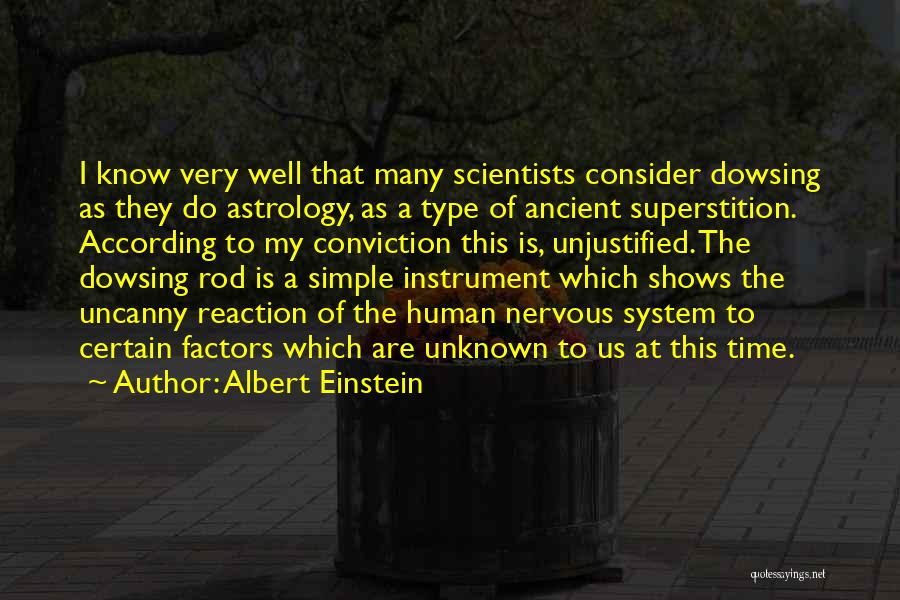 I know very well that many scientists consider dowsing as they do astrology, as a type of ancient superstition. According to my conviction this is, unjustified. The dowsing rod is a simple instrument which shows the uncanny reaction of the human nervous system to certain factors which are unknown to us at this time.

~ Author: Albert Einstein

quotessayings.net